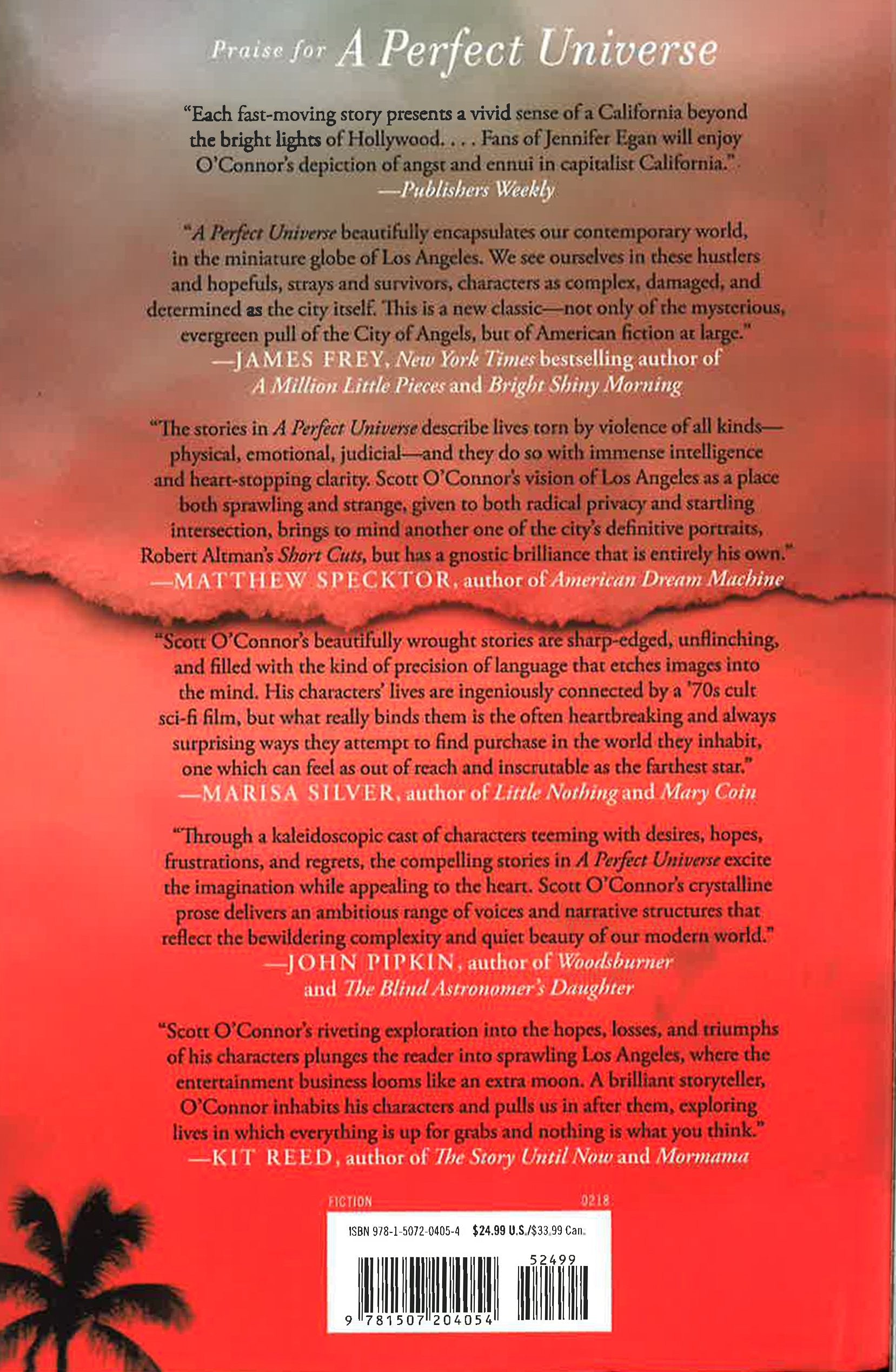 Praise for A Perfect Universe

"Each fast-moving story presents a vivid sense of a California beyond the bright lights of Hollywood. . . . Fans of Jennifer Egan will enjoy O'Connor's depiction of angst and ennui in capitalist California."
—Publishers Weekly

"A Perfect Universe beautifully encapsulates our contemporary world, in the miniature globe of Los Angeles. We see ourselves in these hustlers and hopefuls, strays and survivors, characters as complex, damaged, and determined as the city itself. This is a new classic—not only of the mysterious, evergreen pull of the City of Angels, but of American fiction at large."
—JAMES FREY, New York Times bestselling author of A Million Little Pieces and Bright Shiny Morning

"The stories in A Perfect Universe describe lives torn by violence of all kinds—physical, emotional, judicial—and they do so with immense intelligence and heart-stopping clarity. Scott O'Connor's vision of Los Angeles as a place both sprawling and strange, given to both radical privacy and startling intersection, brings to mind another one of the city's definitive portraits, Robert Altman's Short Cuts, but has a gnostic brilliance that is entirely his own."
—MATTHEW SPECKTOR, author of American Dream Machine

"Scott O'Connor's beautifully wrought stories are sharp-edged, unflinching, and filled with the kind of precision of language that etches images into the mind. His characters' lives are ingeniously connected by a '70s cult sci-fi film, but what really binds them is the often heartbreaking and always surprising ways they attempt to find purchase in the world they inhabit, one which can feel as out of reach and inscrutable as the farthest star."
—MARISA SILVER, author of Little Nothing and Mary Coin

"Through a kaleidoscopic cast of characters teeming with desires, hopes, frustrations, and regrets, the compelling stories in A Perfect Universe excite the imagination while appealing to the heart. Scott O'Connor's crystalline prose delivers an ambitious range of voices and narrative structures that reflect the bewildering complexity and quiet beauty of our modern world."
—JOHN PIPKIN, author of Woodsburner and The Blind Astronomer's Daughter

"Scott O'Connor's riveting exploration into the hopes, losses, and triumphs of his characters plunges the reader into sprawling Los Angeles, where the entertainment business looms like an extra moon. A brilliant storyteller, O'Connor inhabits his characters and pulls us in after them, exploring lives in which everything is up for grabs and nothing is what you think."
—KIT REED, author of The Story Until Now and Mormama

FICTION 0218

ISBN 978-1-5072-0405-4 $24.99 U.S./$33.99 Can.

52499

9 781507 204054